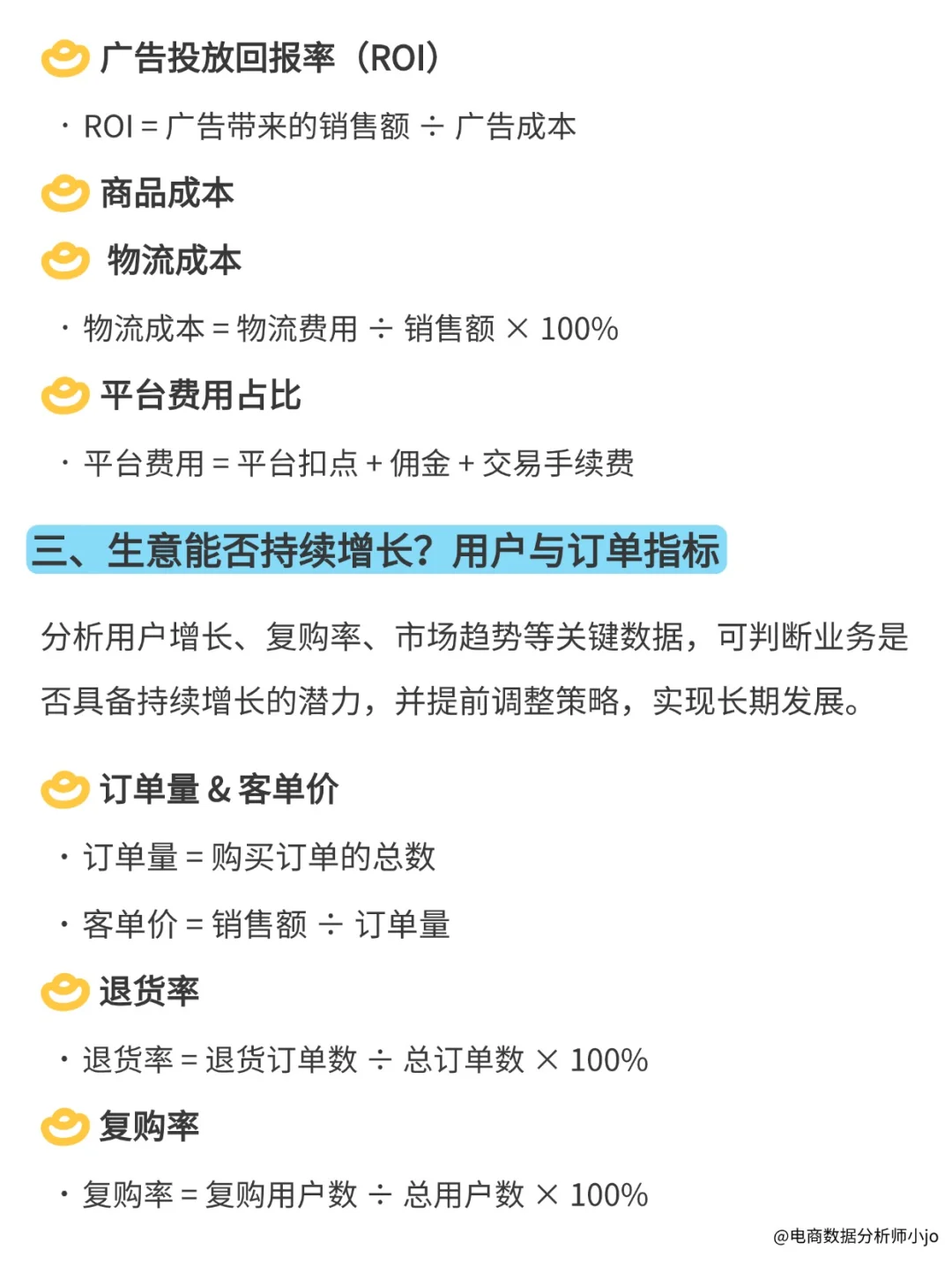 广告投放回报率（ROI）

· ROI = 广告带来的销售额 ÷ 广告成本

商品成本

物流成本

· 物流成本 = 物流费用 ÷ 销售额 × 100%

平台费用占比

· 平台费用 = 平台扣点 + 佣金 + 交易手续费

三、生意能否持续增长？用户与订单指标

分析用户增长、复购率、市场趋势等关键数据，可判断业务是否具备持续增长的潜力，并提前调整策略，实现长期发展。

订单量 & 客单价

· 订单量 = 购买订单的总数

· 客单价 = 销售额 ÷ 订单量

退货率

· 退货率 = 退货订单数 ÷ 总订单数 × 100%

复购率

· 复购率 = 复购用户数 ÷ 总用户数 × 100%

@电商数据分析师小jo